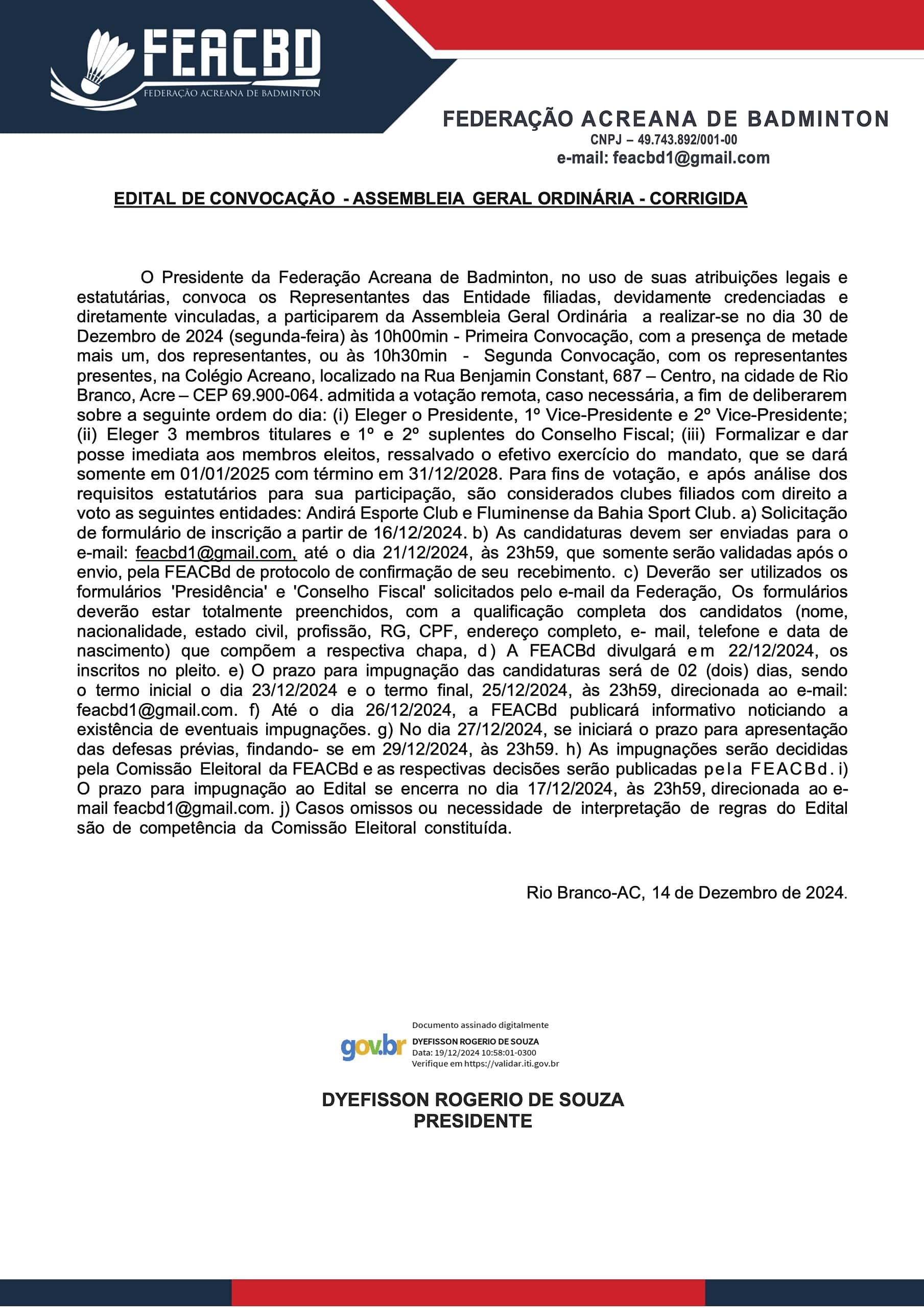 FEACBD
FEDERAÇÃO ACREANA DE BADMINTON

FEDERAÇÃO ACREANA DE BADMINTON
CNPJ – 49.743.892/001-00
e-mail: feacbd1@gmail.com

EDITAL DE CONVOCAÇÃO - ASSEMBLEIA GERAL ORDINÁRIA - CORRIGIDA

O Presidente da Federação Acreana de Badminton, no uso de suas atribuições legais e estatutárias, convoca os Representantes das Entidade filiadas, devidamente credenciadas e diretamente vinculadas, a participarem da Assembleia Geral Ordinária a realizar-se no dia 30 de Dezembro de 2024 (segunda-feira) às 10h00min - Primeira Convocação, com a presença de metade mais um, dos representantes, ou às 10h30min - Segunda Convocação, com os representantes presentes, na Colégio Acreano, localizado na Rua Benjamin Constant, 687 – Centro, na cidade de Rio Branco, Acre – CEP 69.900-064. admitida a votação remota, caso necessária, a fim de deliberarem sobre a seguinte ordem do dia: (i) Eleger o Presidente, 1º Vice-Presidente e 2º Vice-Presidente; (ii) Eleger 3 membros titulares e 1º e 2º suplentes do Conselho Fiscal; (iii) Formalizar e dar posse imediata aos membros eleitos, ressalvado o efetivo exercício do mandato, que se dará somente em 01/01/2025 com término em 31/12/2028. Para fins de votação, e após análise dos requisitos estatutários para sua participação, são considerados clubes filiados com direito a voto as seguintes entidades: Andirá Esporte Club e Fluminense da Bahia Sport Club. a) Solicitação de formulário de inscrição a partir de 16/12/2024. b) As candidaturas devem ser enviadas para o e-mail: feacbd1@gmail.com, até o dia 21/12/2024, às 23h59, que somente serão validadas após o envio, pela FEACBd de protocolo de confirmação de seu recebimento. c) Deverão ser utilizados os formulários 'Presidência' e 'Conselho Fiscal' solicitados pelo e-mail da Federação, Os formulários deverão estar totalmente preenchidos, com a qualificação completa dos candidatos (nome, nacionalidade, estado civil, profissão, RG, CPF, endereço completo, e- mail, telefone e data de nascimento) que compõem a respectiva chapa, d) A FEACBd divulgará em 22/12/2024, os inscritos no pleito. e) O prazo para impugnação das candidaturas será de 02 (dois) dias, sendo o termo inicial o dia 23/12/2024 e o termo final, 25/12/2024, às 23h59, direcionada ao e-mail: feacbd1@gmail.com. f) Até o dia 26/12/2024, a FEACBd publicará informativo noticiando a existência de eventuais impugnações. g) No dia 27/12/2024, se iniciará o prazo para apresentação das defesas prévias, findando- se em 29/12/2024, às 23h59. h) As impugnações serão decididas pela Comissão Eleitoral da FEACBd e as respectivas decisões serão publicadas pela FEACBd. i) O prazo para impugnação ao Edital se encerra no dia 17/12/2024, às 23h59, direcionada ao e-mail feacbd1@gmail.com. j) Casos omissos ou necessidade de interpretação de regras do Edital são de competência da Comissão Eleitoral constituída.

Rio Branco-AC, 14 de Dezembro de 2024.

gov.br
Documento assinado digitalmente
DYEFISSON ROGERIO DE SOUZA
Data: 19/12/2024 10:58:01-0300
Verifique em https://validar.iti.gov.br

DYEFISSON ROGERIO DE SOUZA
PRESIDENTE